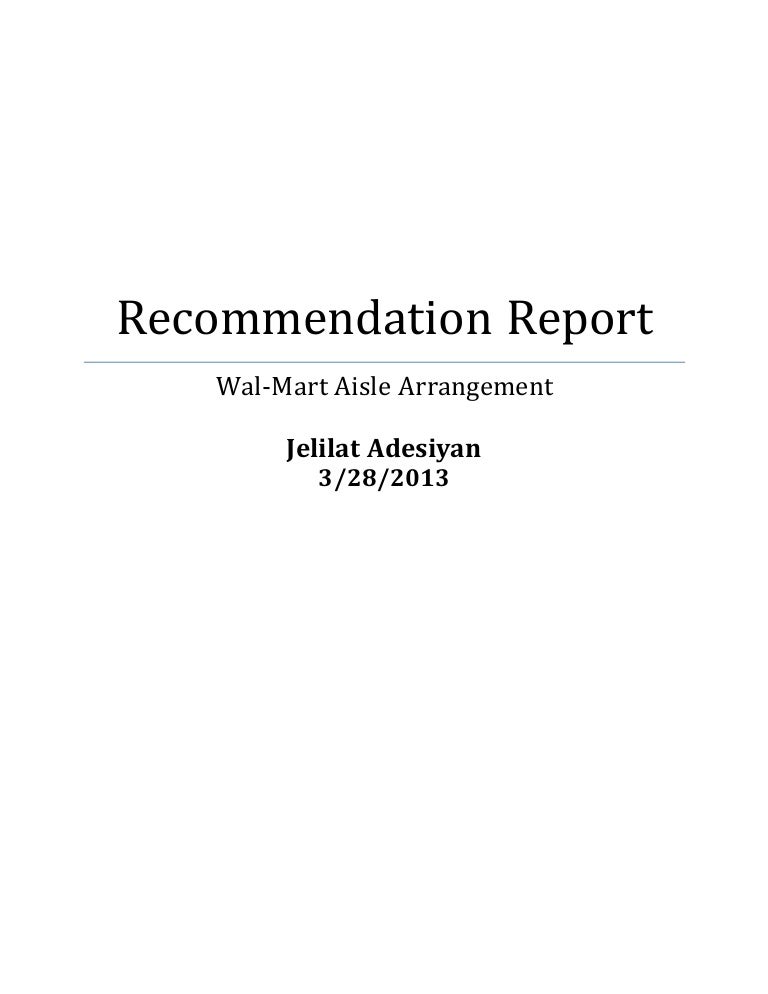 Recommendation Report

Wal-Mart Aisle Arrangement

Jelilat Adesiyan
3/28/2013